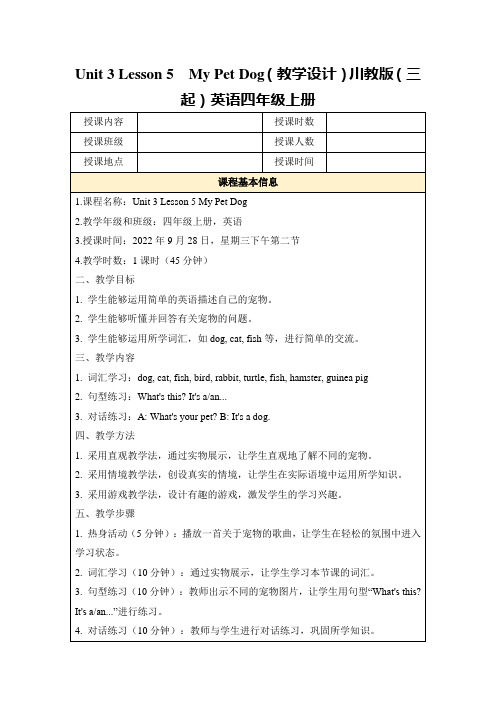 Unit 3 Lesson 5 My Pet Dog（教学设计）川教版（三起）英语四年级上册

| 授课内容 |  | 授课时数 |  |
|---|---|---|---|
| 授课班级 |  | 授课人数 |  |
| 授课地点 |  | 授课时间 |  |

课程基本信息

1.课程名称：Unit 3 Lesson 5 My Pet Dog

2.教学年级和班级：四年级上册，英语

3.授课时间：2022 年 9 月 28 日，星期三下午第二节

4.教学时数：1 课时（45 分钟）

二、教学目标

1. 学生能够运用简单的英语描述自己的宠物。

2. 学生能够听懂并回答有关宠物的问题。

3. 学生能够运用所学词汇，如 dog, cat, fish 等，进行简单的交流。

三、教学内容

1. 词汇学习：dog, cat, fish, bird, rabbit, turtle, fish, hamster, guinea pig

2. 句型练习：What's this? It's a/an...

3. 对话练习：A: What's your pet? B: It's a dog.

四、教学方法

1. 采用直观教学法，通过实物展示，让学生直观地了解不同的宠物。

2. 采用情境教学法，创设真实的情境，让学生在实际语境中运用所学知识。

3. 采用游戏教学法，设计有趣的游戏，激发学生的学习兴趣。

五、教学步骤

1. 热身活动（5 分钟）：播放一首关于宠物的歌曲，让学生在轻松的氛围中进入学习状态。

2. 词汇学习（10 分钟）：通过实物展示，让学生学习本节课的词汇。

3. 句型练习（10 分钟）：教师出示不同的宠物图片，让学生用句型“What's this? It's a/an...”进行练习。

4. 对话练习（10 分钟）：教师与学生进行对话练习，巩固所学知识。